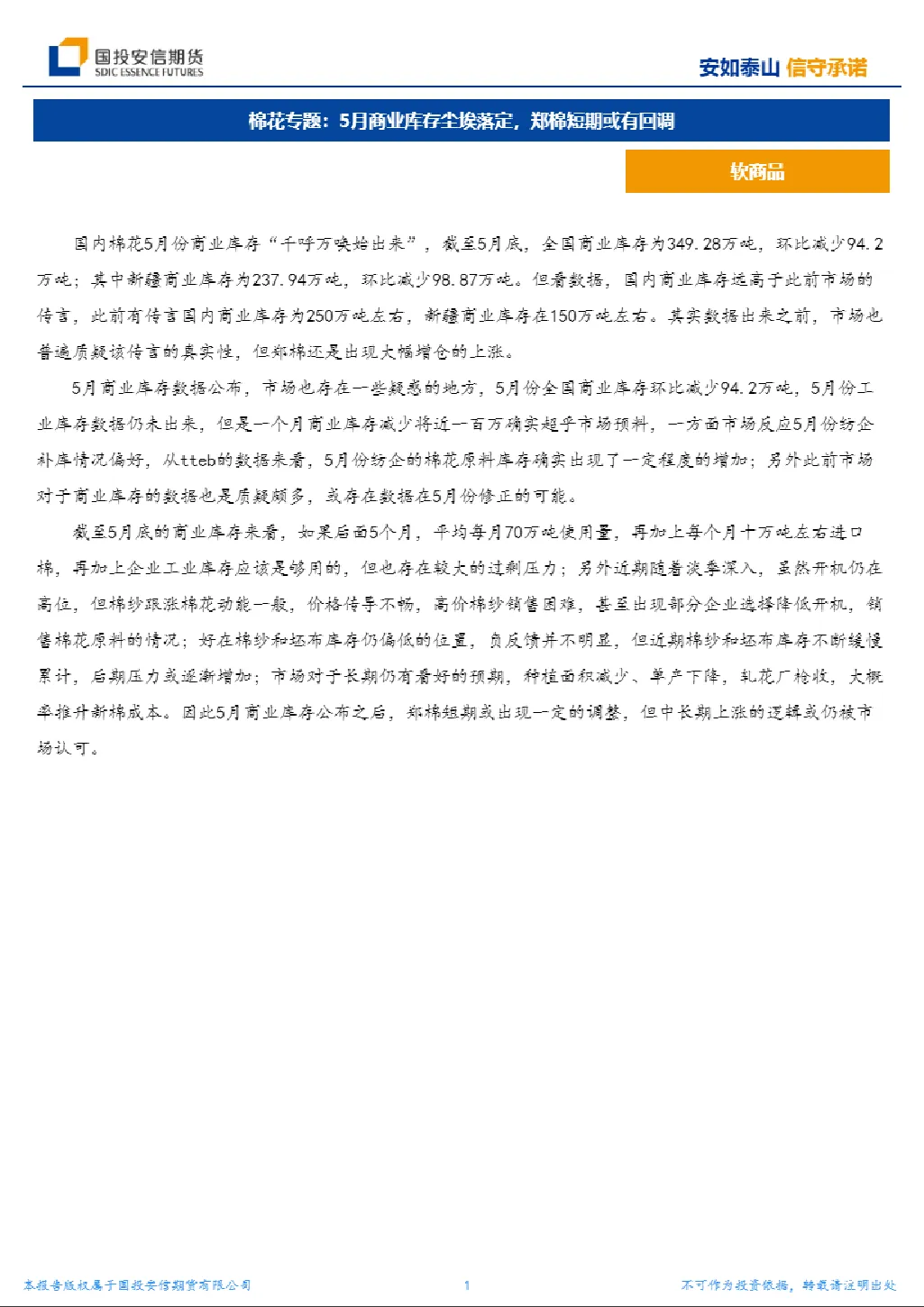 国投安信期货
SDIC ESSENCE FUTURES

安如泰山 信守承诺

棉花专题：5月商业库存尘埃落定，郑棉短期或有回调

软商品

国内棉花5月份商业库存“千呼万唤始出来”，截至5月底，全国商业库存为349.28万吨，环比减少94.2万吨；其中新疆商业库存为237.94万吨，环比减少98.87万吨。但看数据，国内商业库存远高于此前市场的传言，此前有传言国内商业库存为250万吨左右，新疆商业库存在150万吨左右。其实数据出来之前，市场也普遍质疑该传言的真实性，但郑棉还是出现大幅增仓的上涨。

5月商业库存数据公布，市场也存在一些疑惑的地方，5月份全国商业库存环比减少94.2万吨，5月份工业库存数据仍未出来，但是一个月商业库存减少将近一百万确实超乎市场预料，一方面市场反应5月份纺企补库情况偏好，从tteb的数据来看，5月份纺企的棉花原料库存确实出现了一定程度的增加；另外此前市场对于商业库存的数据也是质疑颇多，或存在数据在5月份修正的可能。

截至5月底的商业库存来看，如果后面5个月，平均每月70万吨使用量，再加上每个月十万吨左右进口棉，再加上企业工业库存应该是够用的，但也存在较大的过剩压力；另外近期随着淡季深入，虽然开机仍在高位，但棉纱跟涨棉花动能一般，价格传导不畅，高价棉纱销售困难，甚至出现部分企业选择降低开机，销售棉花原料的情况；好在棉纱和坯布库存仍偏低的位置，负反馈并不明显，但近期棉纱和坯布库存不断缓慢累计，后期压力或逐渐增加；市场对于长期仍有看好的预期，种植面积减少、单产下降，轧花厂抢收，大概率推升新棉成本。因此5月商业库存公布之后，郑棉短期或出现一定的调整，但中长期上涨的逻辑或仍被市场认可。

本报告版权属于国投安信期货有限公司

1

不可作为投资依据，转载请注明出处